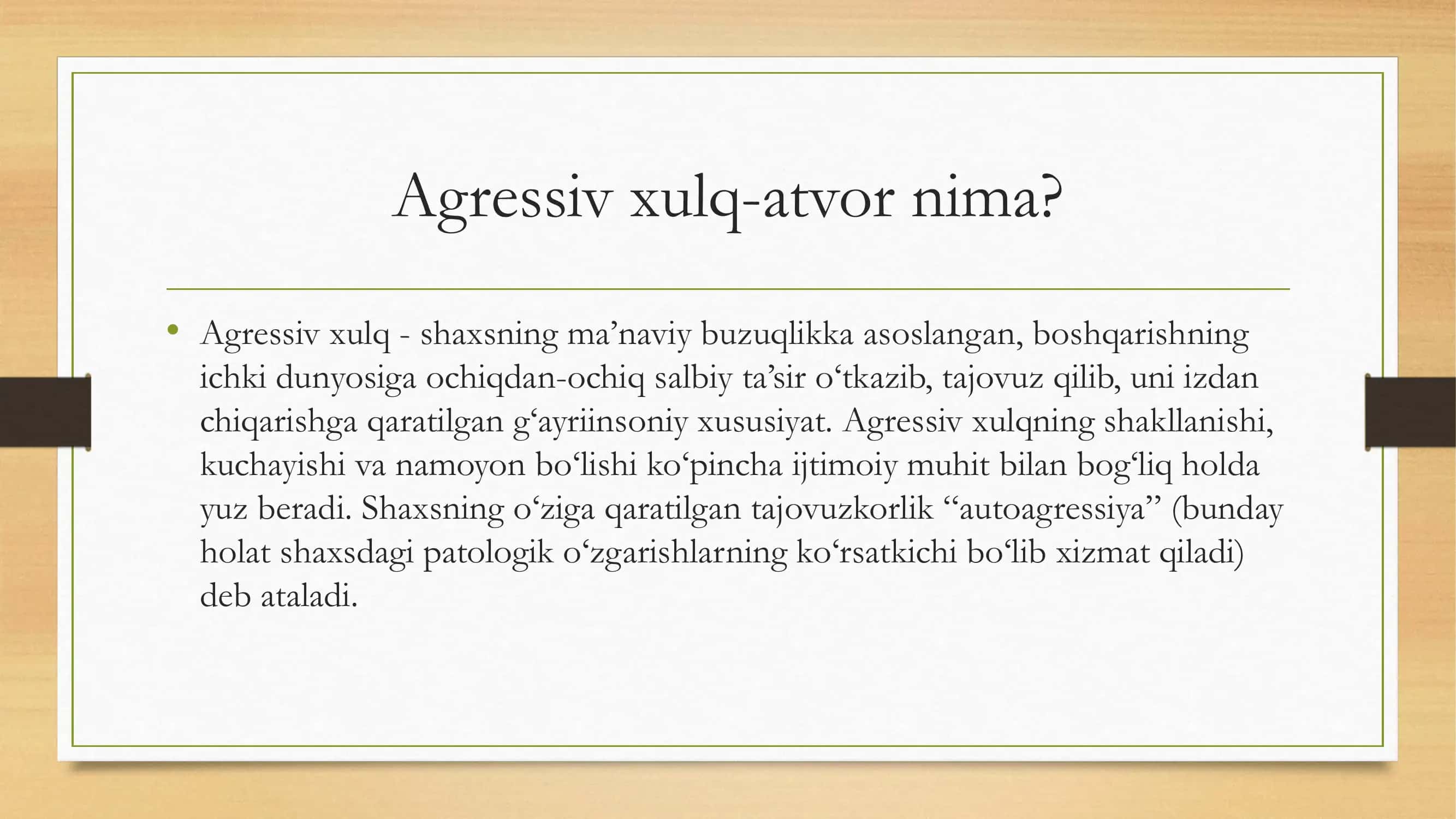 Agressiv xulq-atvor nima?

• Agressiv xulq - shaxsning ma’naviy buzuqlikka asoslangan, boshqarishning ichki dunyosiga ochiqdan-ochiq salbiy ta’sir o‘tkazib, tajovuz qilib, uni izdan chiqarishga qaratilgan g‘ayriinsoniy xususiyat. Agressiv xulqning shakllanishi, kuchayishi va namoyon bo‘lishi ko‘pincha ijtimoiy muhit bilan bog‘liq holda yuz beradi. Shaxsning o‘ziga qaratilgan tajovuzkorlik “autoagressiya” (bunday holat shaxsdagi patologik o‘zgarishlarning ko‘rsatkichi bo‘lib xizmat qiladi) deb ataladi.